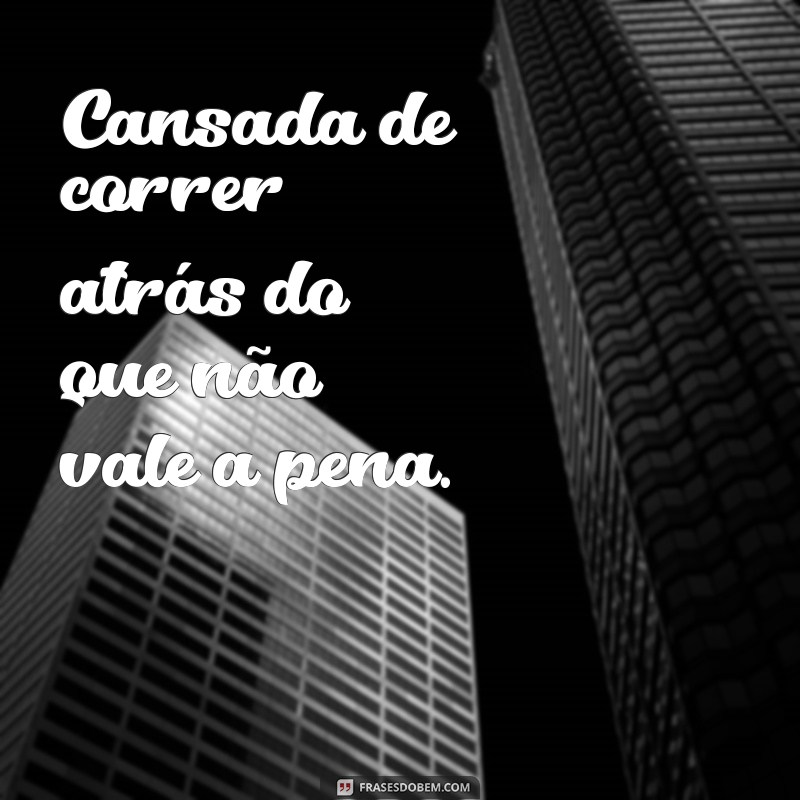 Cansada de correr atrás do que não vale a pena.

FRASESDOBEM.COM